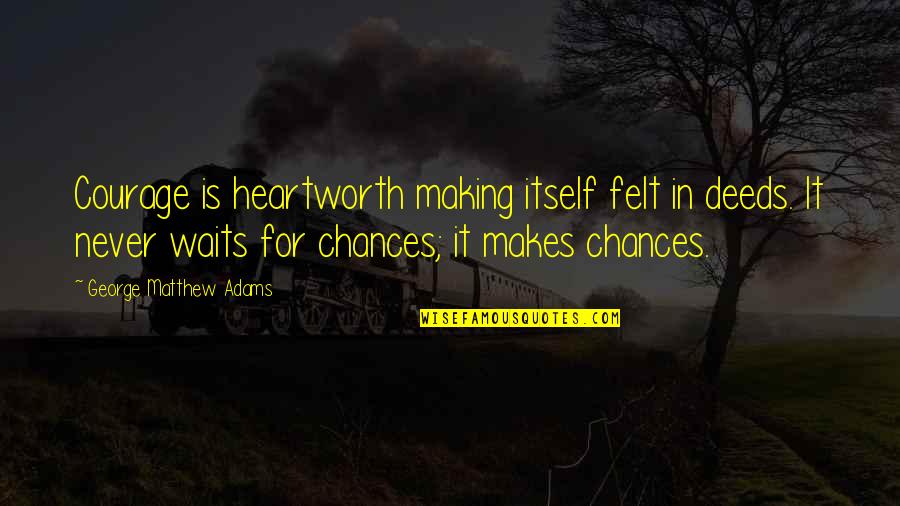 Courage is heartworth making itself felt in deeds. It never waits for chances; it makes chances.

~ George Matthew Adams

WISEFAMOUSQUOTES.COM